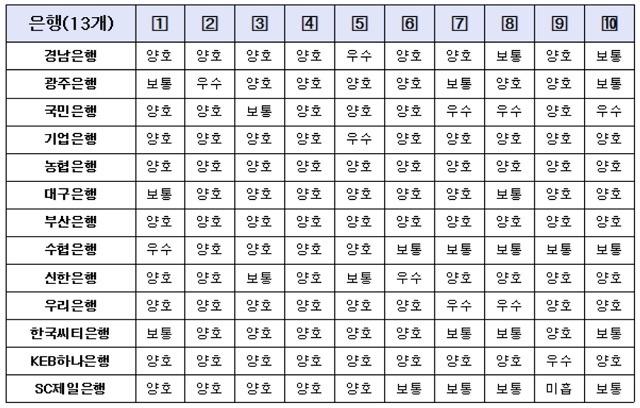 | 은행(13개) | 1 | 2 | 3 | 4 | 5 | 6 | 7 | 8 | 9 | 10 |
|---|---|---|---|---|---|---|---|---|---|---|
| 경남은행 | 양호 | 양호 | 양호 | 양호 | 우수 | 양호 | 양호 | 보통 | 양호 | 보통 |
| 광주은행 | 보통 | 우수 | 양호 | 양호 | 양호 | 양호 | 보통 | 양호 | 양호 | 보통 |
| 국민은행 | 양호 | 양호 | 보통 | 양호 | 양호 | 양호 | 우수 | 우수 | 양호 | 우수 |
| 기업은행 | 양호 | 양호 | 양호 | 양호 | 우수 | 양호 | 양호 | 양호 | 양호 | 양호 |
| 농협은행 | 양호 | 양호 | 양호 | 양호 | 양호 | 양호 | 양호 | 양호 | 양호 | 양호 |
| 대구은행 | 보통 | 양호 | 양호 | 양호 | 양호 | 양호 | 양호 | 보통 | 양호 | 양호 |
| 부산은행 | 양호 | 양호 | 양호 | 양호 | 양호 | 양호 | 양호 | 양호 | 양호 | 양호 |
| 수협은행 | 우수 | 양호 | 양호 | 양호 | 양호 | 보통 | 보통 | 보통 | 보통 | 보통 |
| 신한은행 | 양호 | 양호 | 보통 | 양호 | 보통 | 우수 | 양호 | 양호 | 양호 | 양호 |
| 우리은행 | 양호 | 양호 | 양호 | 양호 | 양호 | 양호 | 우수 | 우수 | 양호 | 양호 |
| 한국씨티은행 | 보통 | 양호 | 양호 | 양호 | 양호 | 양호 | 보통 | 보통 | 양호 | 보통 |
| KEB하나은행 | 양호 | 양호 | 양호 | 양호 | 양호 | 양호 | 양호 | 양호 | 우수 | 양호 |
| SC제일은행 | 양호 | 양호 | 양호 | 양호 | 양호 | 보통 | 보통 | 보통 | 미흡 | 보통 |